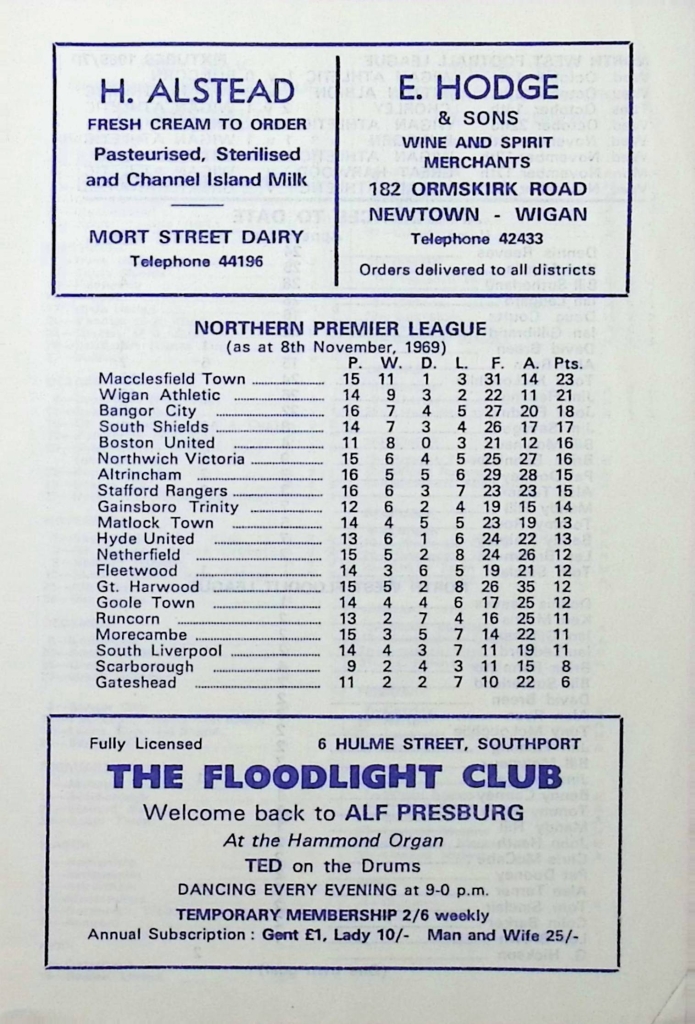 H. ALSTEAD

FRESH CREAM TO ORDER

Pasteurised, Sterilised and Channel Island Milk

MORT STREET DAIRY

Telephone 44196

E. HODGE

& SONS

WINE AND SPIRIT MERCHANTS

182 ORMSKIRK ROAD

NEWTOWN - WIGAN

Telephone 42433

Orders delivered to all districts

NORTHERN PREMIER LEAGUE
(as at 8th November, 1969)

| | P. | W. | D. | L. | F. | A. | Pts. |
|---|---|---|---|---|---|---|---|
| Macclesfield Town | 15 | 11 | 1 | 3 | 31 | 14 | 23 |
| Wigan Athletic | 14 | 9 | 3 | 2 | 22 | 11 | 21 |
| Bangor City | 16 | 7 | 4 | 5 | 27 | 20 | 18 |
| South Shields | 14 | 7 | 3 | 4 | 26 | 17 | 17 |
| Boston United | 11 | 8 | 0 | 3 | 21 | 12 | 16 |
| Northwich Victoria | 15 | 6 | 4 | 5 | 25 | 27 | 16 |
| Altrincham | 16 | 5 | 5 | 6 | 29 | 28 | 15 |
| Stafford Rangers | 16 | 6 | 3 | 7 | 23 | 23 | 15 |
| Gainsboro Trinity | 12 | 6 | 2 | 4 | 19 | 15 | 14 |
| Matlock Town | 14 | 4 | 5 | 5 | 23 | 19 | 13 |
| Hyde United | 13 | 6 | 1 | 6 | 24 | 22 | 13 |
| Netherfield | 15 | 5 | 2 | 8 | 24 | 26 | 12 |
| Fleetwood | 14 | 3 | 6 | 5 | 19 | 21 | 12 |
| Gt. Harwood | 15 | 5 | 2 | 8 | 26 | 35 | 12 |
| Goole Town | 14 | 4 | 4 | 6 | 17 | 25 | 12 |
| Runcorn | 13 | 2 | 7 | 4 | 16 | 25 | 11 |
| Morecambe | 15 | 3 | 5 | 7 | 14 | 22 | 11 |
| South Liverpool | 14 | 4 | 3 | 7 | 11 | 19 | 11 |
| Scarborough | 9 | 2 | 4 | 3 | 11 | 15 | 8 |
| Gateshead | 11 | 2 | 2 | 7 | 10 | 22 | 6 |

Fully Licensed

6 HULME STREET, SOUTHPORT

THE FLOODLIGHT CLUB

Welcome back to ALF PRESBURG

At the Hammond Organ

TED on the Drums

DANCING EVERY EVENING at 9-0 p.m.

TEMPORARY MEMBERSHIP 2/6 weekly

Annual Subscription : Gent £1, Lady 10/- Man and Wife 25/-